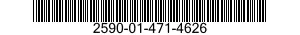 2590-01-471-4626